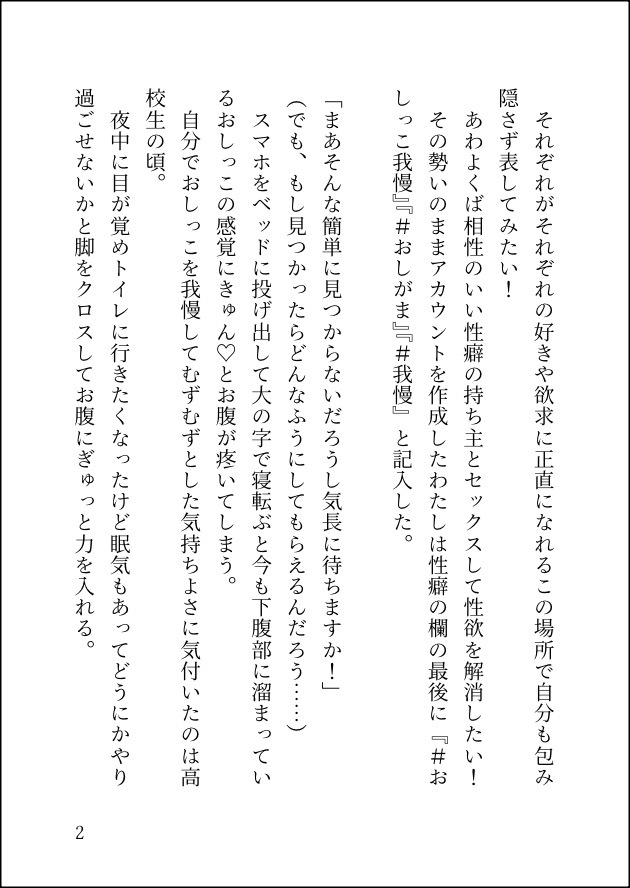 それぞれがそれぞれの好きや欲求に正直になれるこの場所で自分も包み隠さず表してみたい！
あわよくば相性のいい性癖の持ち主とセックスして性欲を解消したい！
その勢いのままアカウントを作成したわたしは性癖の欄の最後に『#おしっこ我慢』『#おしがま』『#我慢』と記入した。

「まあそんな簡単に見つからないだろうし気長に待ちますか！」
（でも、もし見つかったらどんなふうにしてもらえるんだろう……）
スマホをベッドに投げ出して大の字で寝転ぶと今も下腹部に溜まっているおしっこの感覚にきゅん♡とお腹が疼いてしまう。
自分でおしっこを我慢してむずむずとした気持ちよさに気付いたのは高校生の頃。
夜中に目が覚めトイレに行きたくなったけど眠気もあってどうにかやり過ごせないかと脚をクロスしてお腹にぎゅっと力を入れる。

2